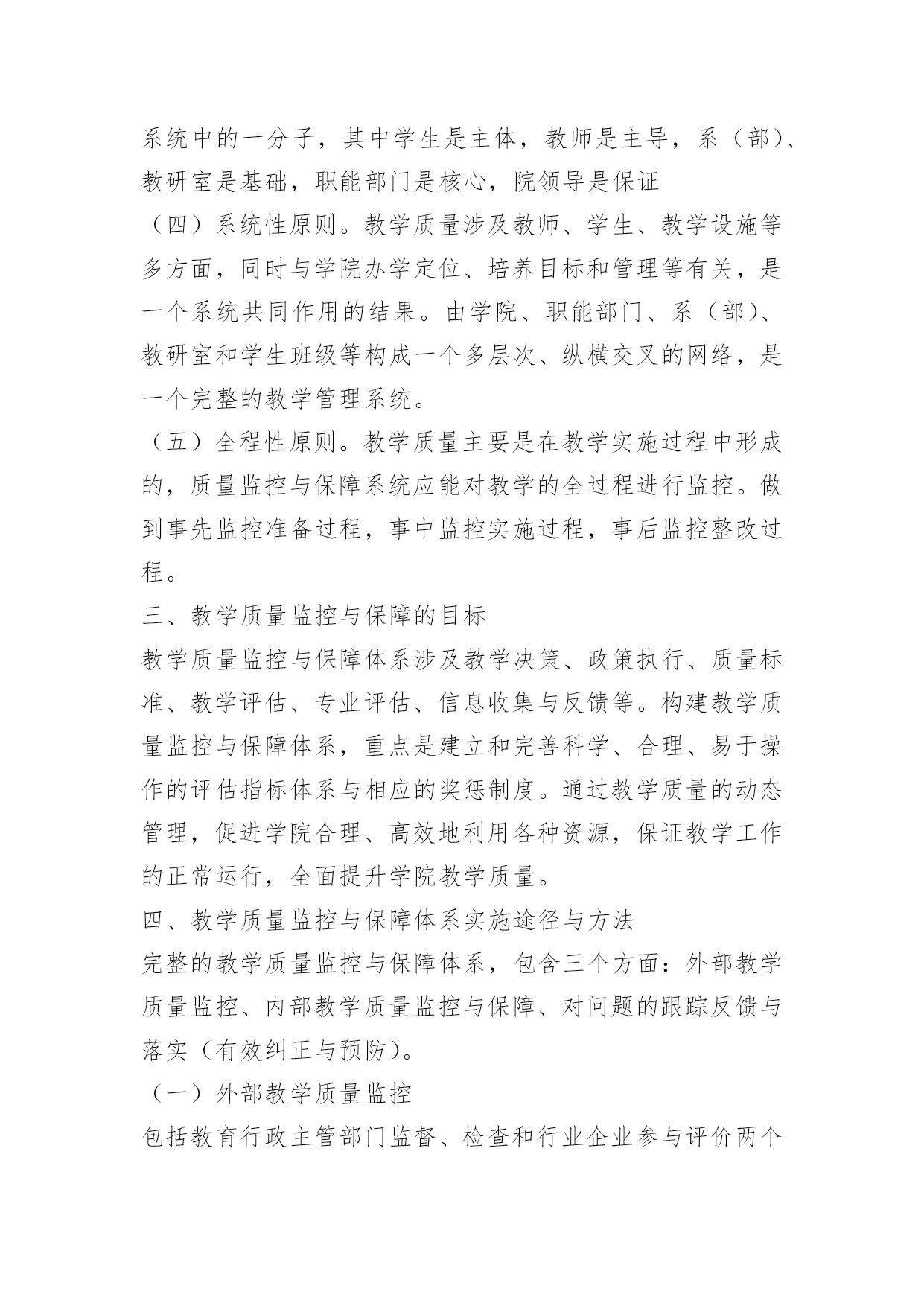 系统中的一分子，其中学生是主体，教师是主导，系（部）、教研室是基础，职能部门是核心，院领导是保证

（四）系统性原则。教学质量涉及教师、学生、教学设施等多方面，同时与学院办学定位、培养目标和管理等有关，是一个系统共同作用的结果。由学院、职能部门、系（部）、教研室和学生班级等构成一个多层次、纵横交叉的网络，是一个完整的教学管理系统。

（五）全程性原则。教学质量主要是在教学实施过程中形成的，质量监控与保障系统应能对教学的全过程进行监控。做到事先监控准备过程，事中监控实施过程，事后监控整改过程。

三、教学质量监控与保障的目标

教学质量监控与保障体系涉及教学决策、政策执行、质量标准、教学评估、专业评估、信息收集与反馈等。构建教学质量监控与保障体系，重点是建立和完善科学、合理、易于操作的评估指标体系与相应的奖惩制度。通过教学质量的动态管理，促进学院合理、高效地利用各种资源，保证教学工作的正常运行，全面提升学院教学质量。

四、教学质量监控与保障体系实施途径与方法

完整的教学质量监控与保障体系，包含三个方面：外部教学质量监控、内部教学质量监控与保障、对问题的跟踪反馈与落实（有效纠正与预防）。

（一）外部教学质量监控

包括教育行政主管部门监督、检查和行业企业参与评价两个